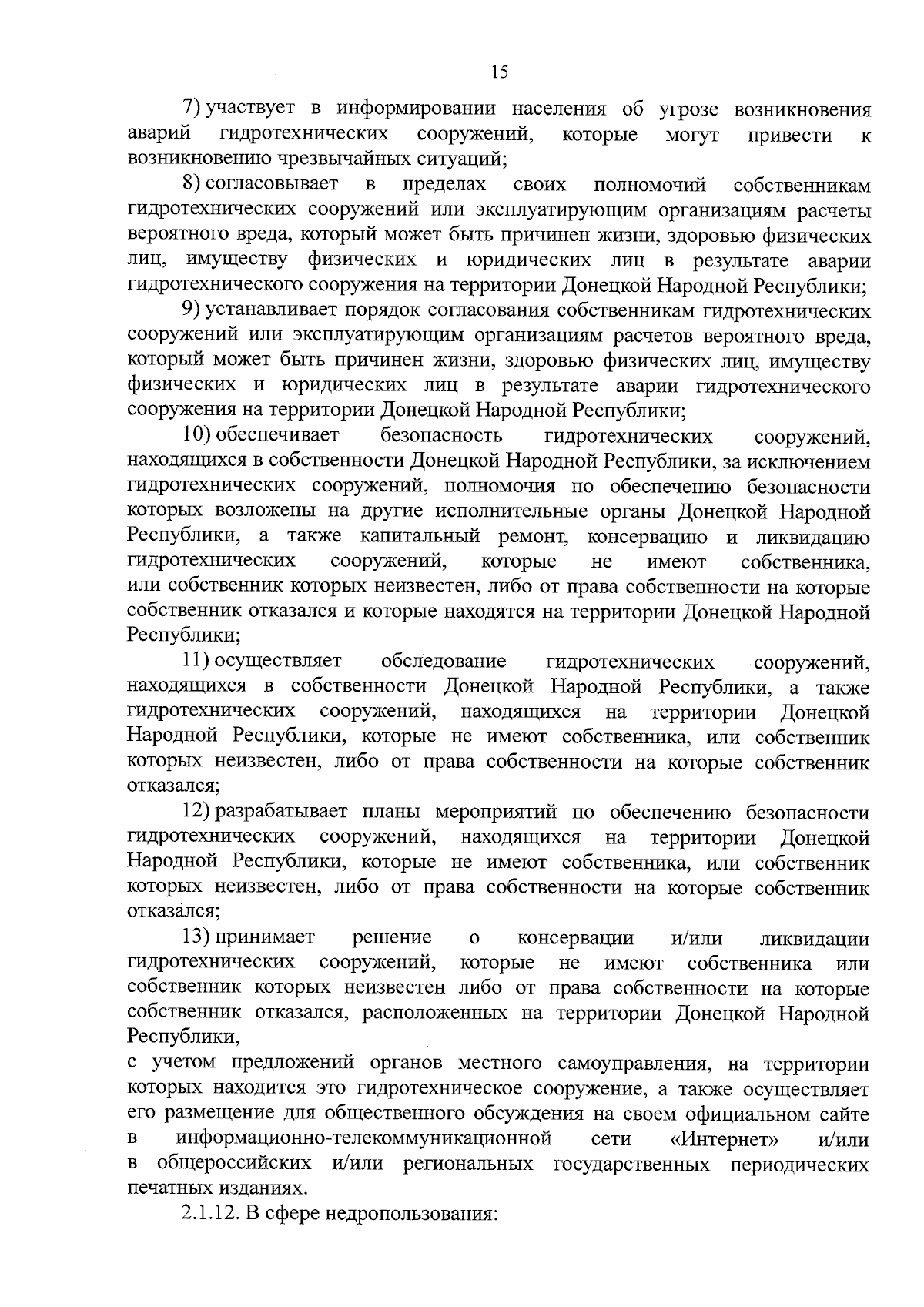 15

7) участвует в информировании населения об угрозе возникновения аварий гидротехнических сооружений, которые могут привести к возникновению чрезвычайных ситуаций;

8) согласовывает в пределах своих полномочий собственникам гидротехнических сооружений или эксплуатирующим организациям расчеты вероятного вреда, который может быть причинен жизни, здоровью физических лиц, имуществу физических и юридических лиц в результате аварии гидротехнического сооружения на территории Донецкой Народной Республики;

9) устанавливает порядок согласования собственникам гидротехнических сооружений или эксплуатирующим организациям расчетов вероятного вреда, который может быть причинен жизни, здоровью физических лиц, имуществу физических и юридических лиц в результате аварии гидротехнического сооружения на территории Донецкой Народной Республики;

10) обеспечивает безопасность гидротехнических сооружений, находящихся в собственности Донецкой Народной Республики, за исключением гидротехнических сооружений, полномочия по обеспечению безопасности которых возложены на другие исполнительные органы Донецкой Народной Республики, а также капитальный ремонт, консервацию и ликвидацию гидротехнических сооружений, которые не имеют собственника, или собственник которых неизвестен, либо от права собственности на которые собственник отказался и которые находятся на территории Донецкой Народной Республики;

11) осуществляет обследование гидротехнических сооружений, находящихся в собственности Донецкой Народной Республики, а также гидротехнических сооружений, находящихся на территории Донецкой Народной Республики, которые не имеют собственника, или собственник которых неизвестен, либо от права собственности на которые собственник отказался;

12) разрабатывает планы мероприятий по обеспечению безопасности гидротехнических сооружений, находящихся на территории Донецкой Народной Республики, которые не имеют собственника, или собственник которых неизвестен, либо от права собственности на которые собственник отказался;

13) принимает решение о консервации и/или ликвидации гидротехнических сооружений, которые не имеют собственника или собственник которых неизвестен либо от права собственности на которые собственник отказался, расположенных на территории Донецкой Народной Республики,
с учетом предложений органов местного самоуправления, на территории которых находится это гидротехническое сооружение, а также осуществляет его размещение для общественного обсуждения на своем официальном сайте в информационно-телекоммуникационной сети «Интернет» и/или в общероссийских и/или региональных государственных периодических печатных изданиях.

2.1.12. В сфере недропользования: